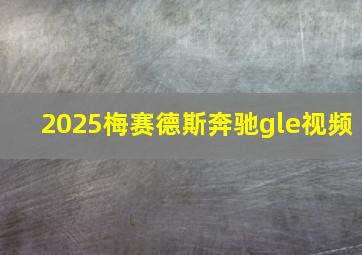 2025梅赛德斯奔驰gle视频